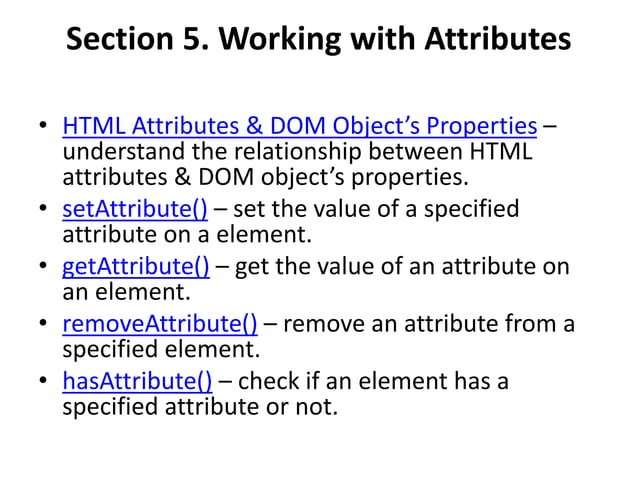 Section 5. Working with Attributes

• HTML Attributes & DOM Object's Properties – understand the relationship between HTML attributes & DOM object's properties.
• setAttribute() – set the value of a specified attribute on a element.
• getAttribute() – get the value of an attribute on an element.
• removeAttribute() – remove an attribute from a specified element.
• hasAttribute() – check if an element has a specified attribute or not.